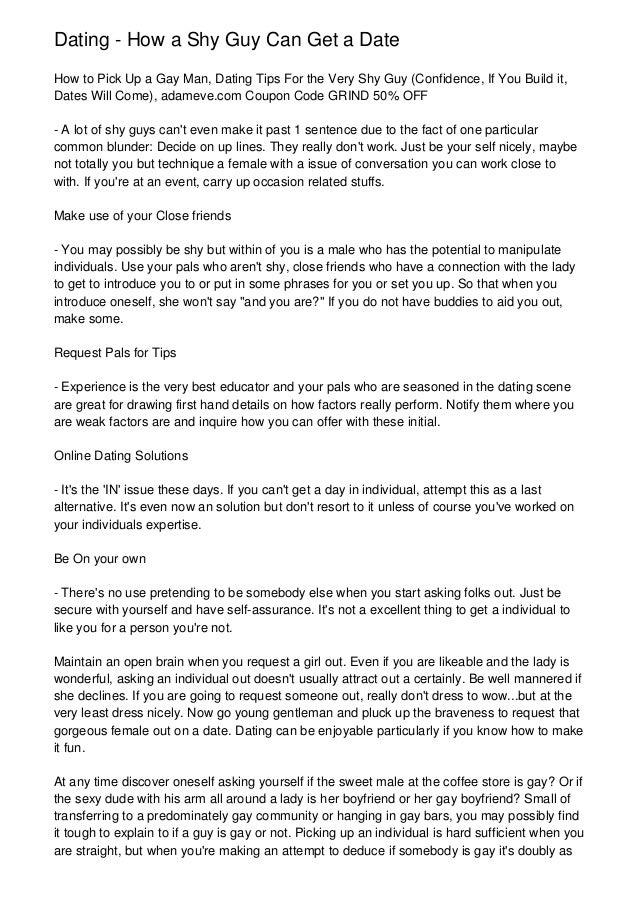 Dating - How a Shy Guy Can Get a Date

How to Pick Up a Gay Man, Dating Tips For the Very Shy Guy (Confidence, If You Build it, Dates Will Come), adameve.com Coupon Code GRIND 50% OFF

- A lot of shy guys can't even make it past 1 sentence due to the fact of one particular common blunder: Decide on up lines. They really don't work. Just be your self nicely, maybe not totally you but technique a female with a issue of conversation you can work close to with. If you're at an event, carry up occasion related stuffs.

Make use of your Close friends

- You may possibly be shy but within of you is a male who has the potential to manipulate individuals. Use your pals who aren't shy, close friends who have a connection with the lady to get to introduce you to or put in some phrases for you or set you up. So that when you introduce oneself, she won't say "and you are?" If you do not have buddies to aid you out, make some.

Request Pals for Tips

- Experience is the very best educator and your pals who are seasoned in the dating scene are great for drawing first hand details on how factors really perform. Notify them where you are weak factors are and inquire how you can offer with these initial.

Online Dating Solutions

- It's the 'IN' issue these days. If you can't get a day in individual, attempt this as a last alternative. It's even now an solution but don't resort to it unless of course you've worked on your individuals expertise.

Be On your own

- There's no use pretending to be somebody else when you start asking folks out. Just be secure with yourself and have self-assurance. It's not a excellent thing to get a individual to like you for a person you're not.

Maintain an open brain when you request a girl out. Even if you are likeable and the lady is wonderful, asking an individual out doesn't usually attract out a certainly. Be well mannered if she declines. If you are going to request someone out, really don't dress to wow...but at the very least dress nicely. Now go young gentleman and pluck up the braveness to request that gorgeous female out on a date. Dating can be enjoyable particularly if you know how to make it fun.

At any time discover oneself asking yourself if the sweet male at the coffee store is gay? Or if the sexy dude with his arm all around a lady is her boyfriend or her gay boyfriend? Small of transferring to a predominately gay community or hanging in gay bars, you may possibly find it tough to explain to if a guy is gay or not. Picking up an individual is hard sufficient when you are straight, but when you're making an attempt to deduce if somebody is gay it's doubly as